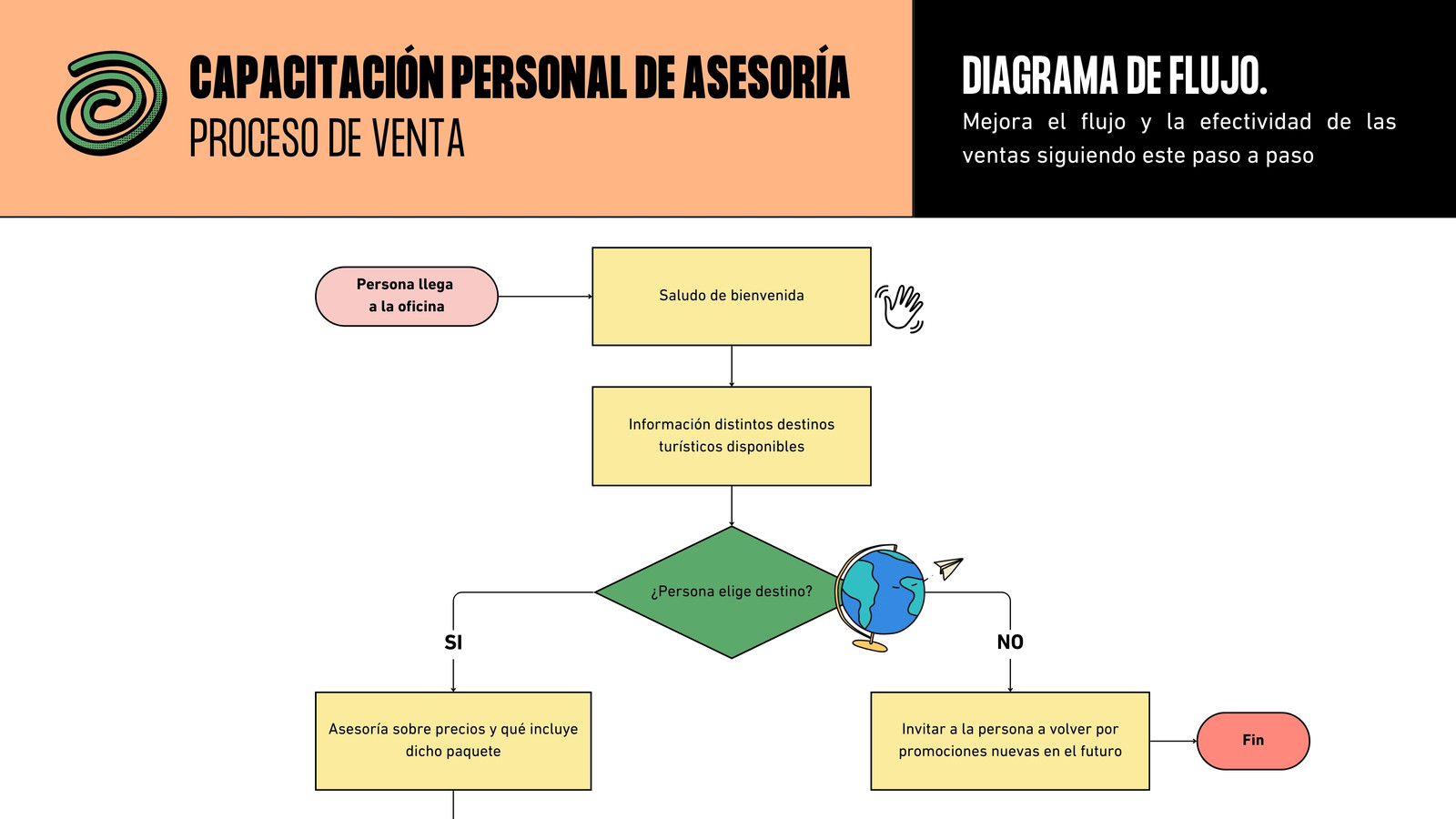 CAPACITACIÓN PERSONAL DE ASESORÍA
PROCESO DE VENTA

DIAGRAMA DE FLUJO.
Mejora el flujo y la efectividad de las ventas siguiendo este paso a paso

Persona llega a la oficina

Saludo de bienvenida

Información distintos destinos turísticos disponibles

¿Persona elige destino?

SI

NO

Asesoría sobre precios y qué incluye dicho paquete

Invitar a la persona a volver por promociones nuevas en el futuro

Fin